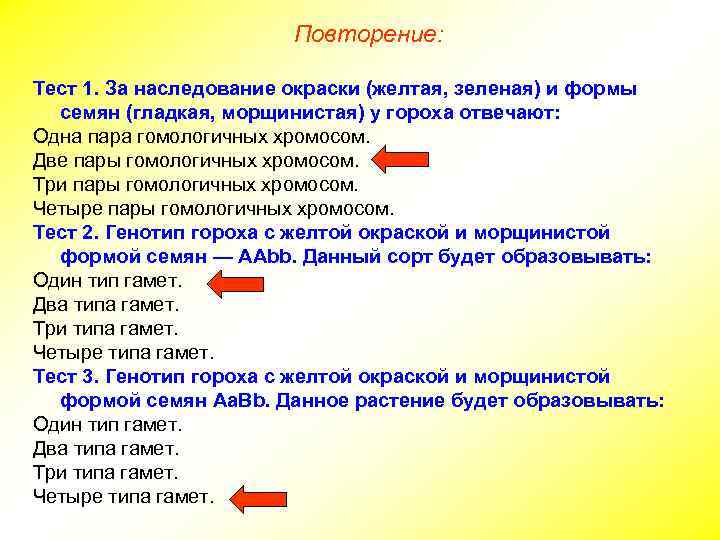 Повторение:

Тест 1. За наследование окраски (желтая, зеленая) и формы семян (гладкая, морщинистая) у гороха отвечают:
Одна пара гомологичных хромосом.
Две пары гомологичных хромосом.
Три пары гомологичных хромосом.
Четыре пары гомологичных хромосом.

Тест 2. Генотип гороха с желтой окраской и морщинистой формой семян — AAbb. Данный сорт будет образовывать:
Один тип гамет.
Два типа гамет.
Три типа гамет.
Четыре типа гамет.

Тест 3. Генотип гороха с желтой окраской и морщинистой формой семян AaBb. Данное растение будет образовывать:
Один тип гамет.
Два типа гамет.
Три типа гамет.
Четыре типа гамет.